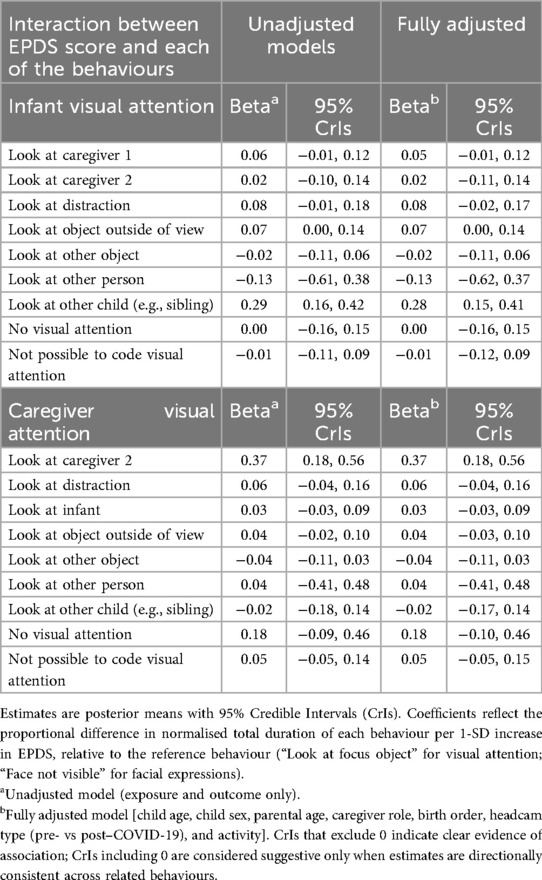 | Interaction between EPDS score and each of the behaviours | Unadjusted models | | Fully adjusted | |
|---|---|---|---|---|
| Infant visual attention | Beta$^a$ | 95% CrIs | Beta$^b$ | 95% CrIs |
| Look at caregiver 1 | 0.06 | −0.01, 0.12 | 0.05 | −0.01, 0.12 |
| Look at caregiver 2 | 0.02 | −0.10, 0.14 | 0.02 | −0.11, 0.14 |
| Look at distraction | 0.08 | −0.01, 0.18 | 0.08 | −0.02, 0.17 |
| Look at object outside of view | 0.07 | 0.00, 0.14 | 0.07 | 0.00, 0.14 |
| Look at other object | −0.02 | −0.11, 0.06 | −0.02 | −0.11, 0.06 |
| Look at other person | −0.13 | −0.61, 0.38 | −0.13 | −0.62, 0.37 |
| Look at other child (e.g., sibling) | 0.29 | 0.16, 0.42 | 0.28 | 0.15, 0.41 |
| No visual attention | 0.00 | −0.16, 0.15 | 0.00 | −0.16, 0.15 |
| Not possible to code visual attention | −0.01 | −0.11, 0.09 | −0.01 | −0.12, 0.09 |
| Caregiver visual attention | Beta$^a$ | 95% CrIs | Beta$^b$ | 95% CrIs |
| Look at caregiver 2 | 0.37 | 0.18, 0.56 | 0.37 | 0.18, 0.56 |
| Look at distraction | 0.06 | −0.04, 0.16 | 0.06 | −0.04, 0.16 |
| Look at infant | 0.03 | −0.03, 0.09 | 0.03 | −0.03, 0.09 |
| Look at object outside of view | 0.04 | −0.02, 0.10 | 0.04 | −0.03, 0.10 |
| Look at other object | −0.04 | −0.11, 0.03 | −0.04 | −0.11, 0.03 |
| Look at other person | 0.04 | −0.41, 0.48 | 0.04 | −0.41, 0.48 |
| Look at other child (e.g., sibling) | −0.02 | −0.18, 0.14 | −0.02 | −0.17, 0.14 |
| No visual attention | 0.18 | −0.09, 0.46 | 0.18 | −0.10, 0.46 |
| Not possible to code visual attention | 0.05 | −0.05, 0.14 | 0.05 | −0.05, 0.15 |

Estimates are posterior means with 95% Credible Intervals (CrIs). Coefficients reflect the proportional difference in normalised total duration of each behaviour per 1-SD increase in EPDS, relative to the reference behaviour ("Look at focus object" for visual attention; "Face not visible" for facial expressions).

$^a$Unadjusted model (exposure and outcome only).

$^b$Fully adjusted model [child age, child sex, parental age, caregiver role, birth order, headcam type (pre- vs post–COVID-19), and activity]. CrIs that exclude 0 indicate clear evidence of association; CrIs including 0 are considered suggestive only when estimates are directionally consistent across related behaviours.